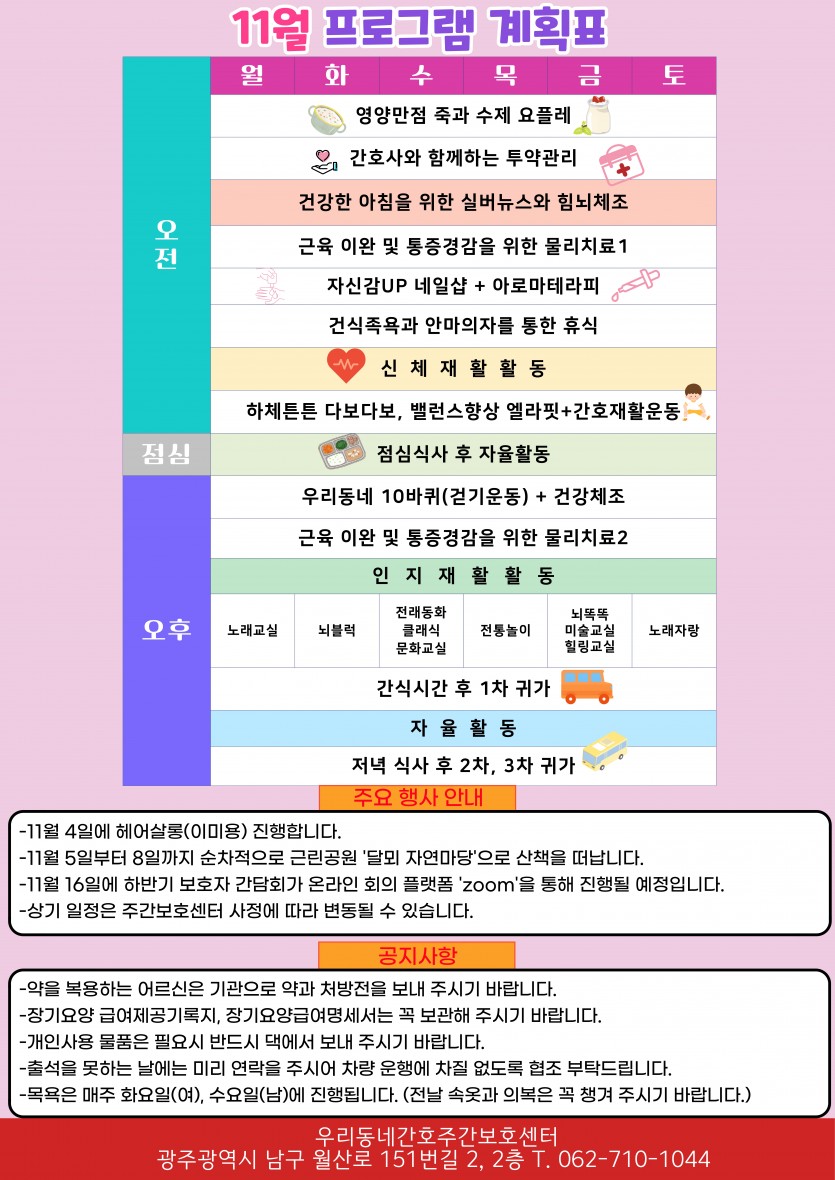 11월 프로그램 계획표

| | 월 | 화 | 수 | 목 | 금 | 토 |
|---|---|---|---|---|---|---|
| 오전 | 영양만점 죽과 수제 요플레 | | | | | |
| | 간호사와 함께하는 투약관리 | | | | | |
| | 건강한 아침을 위한 실버뉴스와 힘뇌체조 | | | | | |
| | 근육 이완 및 통증경감을 위한 물리치료1 | | | | | |
| | 자신감UP 네일샵 + 아로마테라피 | | | | | |
| | 건식족욕과 안마의자를 통한 휴식 | | | | | |
| | 신 체 재 활 활 동 | | | | | |
| | 하체튼튼 다보다보, 밸런스향상 엘라핏+간호재활운동 | | | | | |
| 점심 | 점심식사 후 자율활동 | | | | | |
| 오후 | 우리동네 10바퀴(걷기운동) + 건강체조 | | | | | |
| | 근육 이완 및 통증경감을 위한 물리치료2 | | | | | |
| | 인 지 재 활 활 동 | | | | | |
| | 노래교실 | 뇌블럭 | 전래동화 클래식 문화교실 | 전통놀이 | 뇌똑똑 미술교실 힐링교실 | 노래자랑 |
| | 간식시간 후 1차 귀가 | | | | | |
| | 자 율 활 동 | | | | | |
| | 저녁 식사 후 2차, 3차 귀가 | | | | | |

주요 행사 안내

-11월 4일에 헤어살롱(이미용) 진행합니다.
-11월 5일부터 8일까지 순차적으로 근린공원 '달뫼 자연마당'으로 산책을 떠납니다.
-11월 16일에 하반기 보호자 간담회가 온라인 회의 플랫폼 'zoom'을 통해 진행될 예정입니다.
-상기 일정은 주간보호센터 사정에 따라 변동될 수 있습니다.

공지사항

-약을 복용하는 어르신은 기관으로 약과 처방전을 보내 주시기 바랍니다.
-장기요양 급여제공기록지, 장기요양급여명세서는 꼭 보관해 주시기 바랍니다.
-개인사용 물품은 필요시 반드시 댁에서 보내 주시기 바랍니다.
-출석을 못하는 날에는 미리 연락을 주시어 차량 운행에 차질 없도록 협조 부탁드립니다.
-목욕은 매주 화요일(여), 수요일(남)에 진행됩니다. (전날 속옷과 의복은 꼭 챙겨 주시기 바랍니다.)

우리동네간호주간보호센터
광주광역시 남구 월산로 151번길 2, 2층 T. 062-710-1044